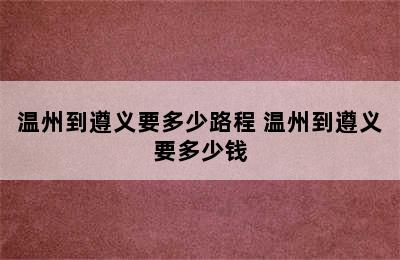 温州到遵义要多少路程 温州到遵义要多少钱